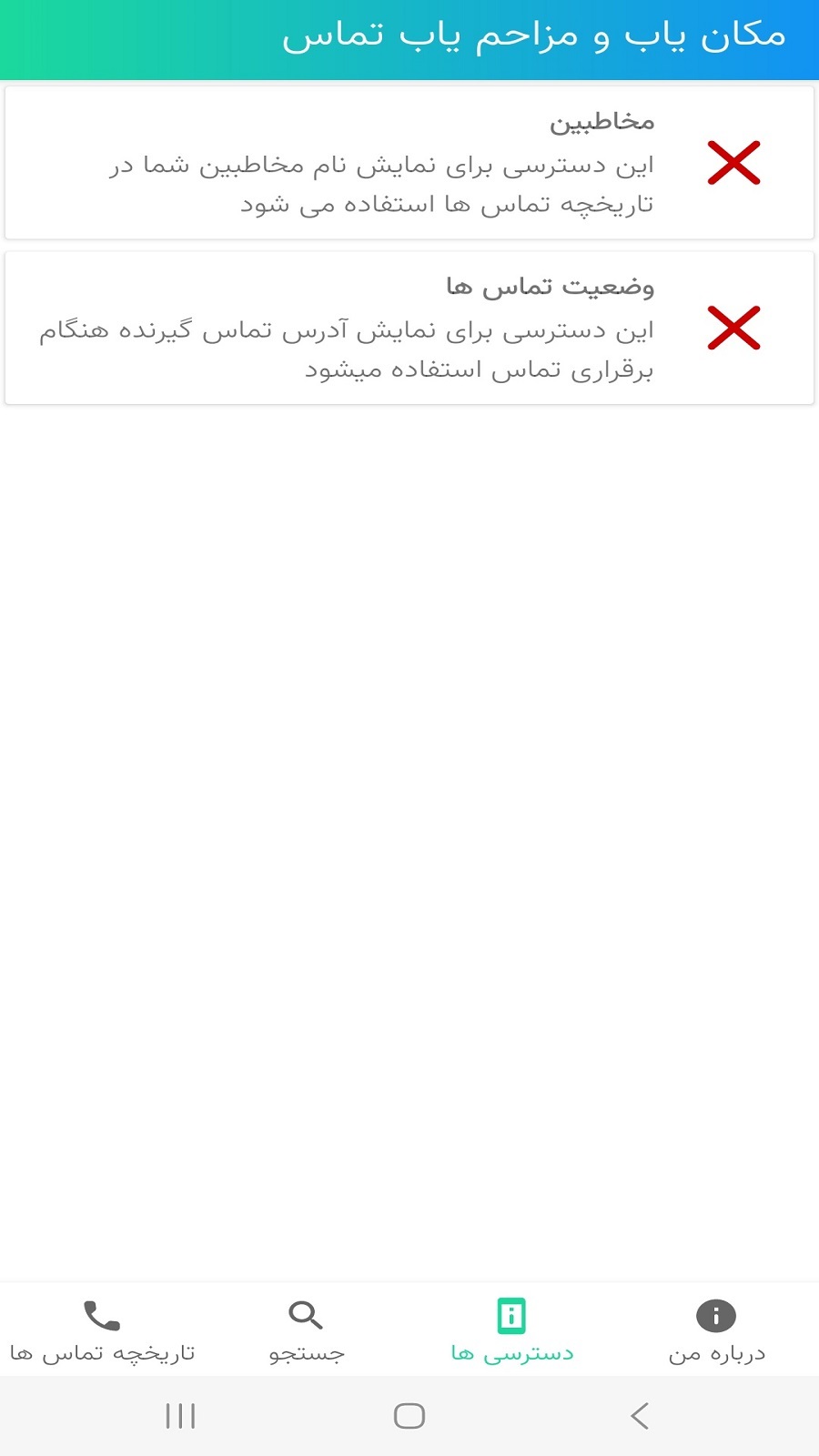 مکان یاب و مزاحم یاب تماس

مخاطبین

این دسترسی برای نمایش نام مخاطبین شما در تاریخچه تماس ها استفاده می شود

وضعیت تماس ها

این دسترسی برای نمایش آدرس تماس گیرنده هنگام برقراری تماس استفاده میشود

درباره من
دسترسی ها
جستجو
تاریخچه تماس ها